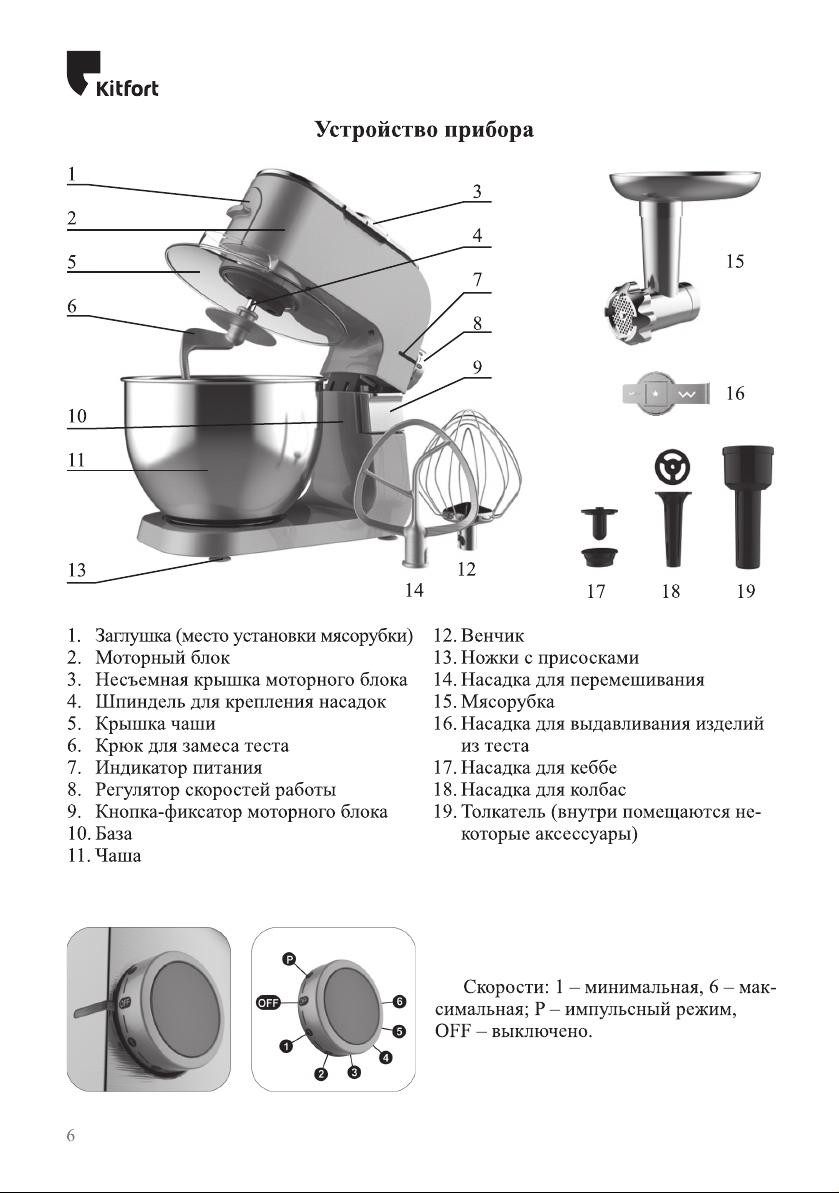 Kitfort

Устройство прибора

1
2
5
6
10
11
13
3
4
7
8
9
14
12
15
16
17
18
19

1. Заглушка (место установки мясорубки)
2. Моторный блок
3. Несъемная крышка моторного блока
4. Шпиндель для крепления насадок
5. Крышка чаши
6. Крюк для замеса теста
7. Индикатор питания
8. Регулятор скоростей работы
9. Кнопка-фиксатор моторного блока
10. База
11. Чаша
12. Венчик
13. Ножки с присосками
14. Насадка для перемешивания
15. Мясорубка
16. Насадка для выдавливания изделий из теста
17. Насадка для кеббе
18. Насадка для колбас
19. Толкатель (внутри помещаются некоторые аксессуары)

OFF
P
OFF
1
2
3
4
5
6

Скорости: 1 – минимальная, 6 – максимальная; P – импульсный режим, OFF – выключено.

6